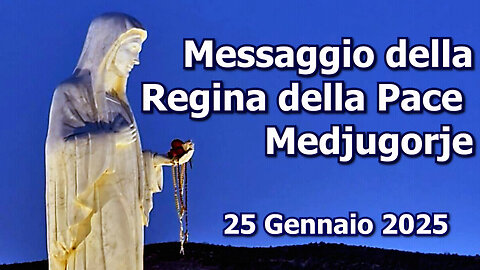 Messaggio della
Regina della Pace
Medjugorje

25 Gennaio 2025